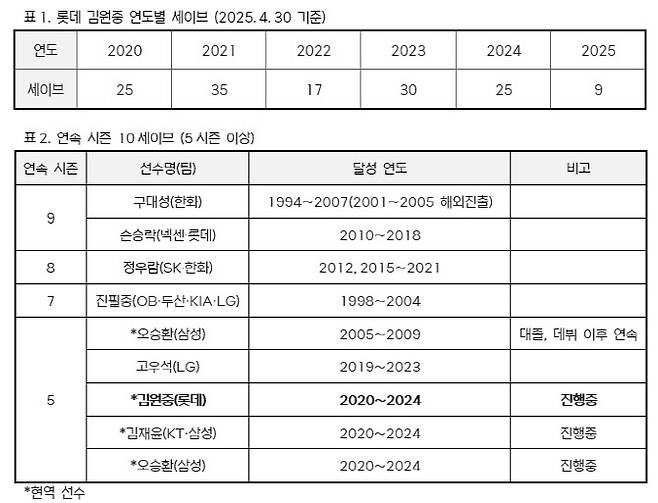 표 1. 롯데 김원중 연도별 세이브 (2025. 4. 30 기준)

| 연도 | 2020 | 2021 | 2022 | 2023 | 2024 | 2025 |
|---|---|---|---|---|---|---|
| 세이브 | 25 | 35 | 17 | 30 | 25 | 9 |

표 2. 연속 시즌 10 세이브 (5 시즌 이상)

| 연속 시즌 | 선수명(팀) | 달성 연도 | 비고 |
|---|---|---|---|
| 9 | 구대성(한화) | 1994~2007(2001~2005 해외진출) | |
| | 손승락(넥센·롯데) | 2010~2018 | |
| 8 | 정우람(SK·한화) | 2012, 2015~2021 | |
| 7 | 진필중(OB·두산·KIA·LG) | 1998~2004 | |
| 5 | *오승환(삼성) | 2005~2009 | 대졸, 데뷔 이후 연속 |
| | 고우석(LG) | 2019~2023 | |
| | *김원중(롯데) | 2020~2024 | 진행중 |
| | *김재윤(KT·삼성) | 2020~2024 | 진행중 |
| | *오승환(삼성) | 2020~2024 | 진행중 |

*현역 선수